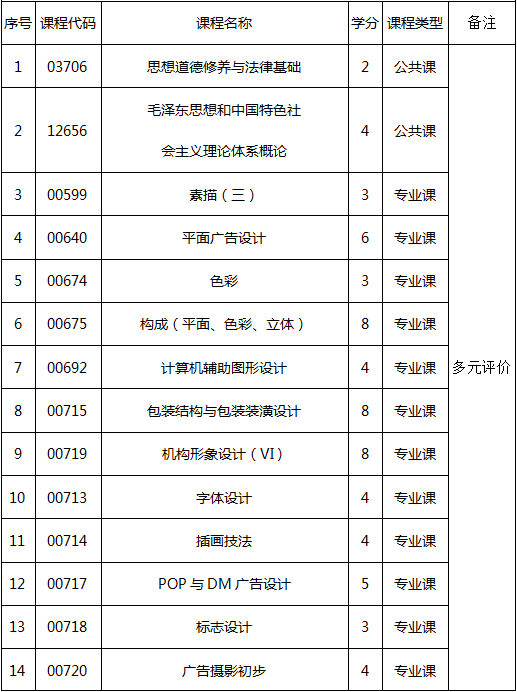 | 序号 | 课程代码 | 课程名称 | 学分 | 课程类型 | 备注 |
|---|---|---|---|---|---|
| 1 | 03706 | 思想道德修养与法律基础 | 2 | 公共课 | 多元评价 |
| 2 | 12656 | 毛泽东思想和中国特色社会主义理论体系概论 | 4 | 公共课 | |
| 3 | 00599 | 素描（三） | 3 | 专业课 | |
| 4 | 00640 | 平面广告设计 | 6 | 专业课 | |
| 5 | 00674 | 色彩 | 3 | 专业课 | |
| 6 | 00675 | 构成（平面、色彩、立体） | 8 | 专业课 | |
| 7 | 00692 | 计算机辅助图形设计 | 4 | 专业课 | |
| 8 | 00715 | 包装结构与包装装潢设计 | 8 | 专业课 | |
| 9 | 00719 | 机构形象设计（VI） | 8 | 专业课 | |
| 10 | 00713 | 字体设计 | 4 | 专业课 | |
| 11 | 00714 | 插画技法 | 4 | 专业课 | |
| 12 | 00717 | POP 与 DM 广告设计 | 5 | 专业课 | |
| 13 | 00718 | 标志设计 | 3 | 专业课 | |
| 14 | 00720 | 广告摄影初步 | 4 | 专业课 | |